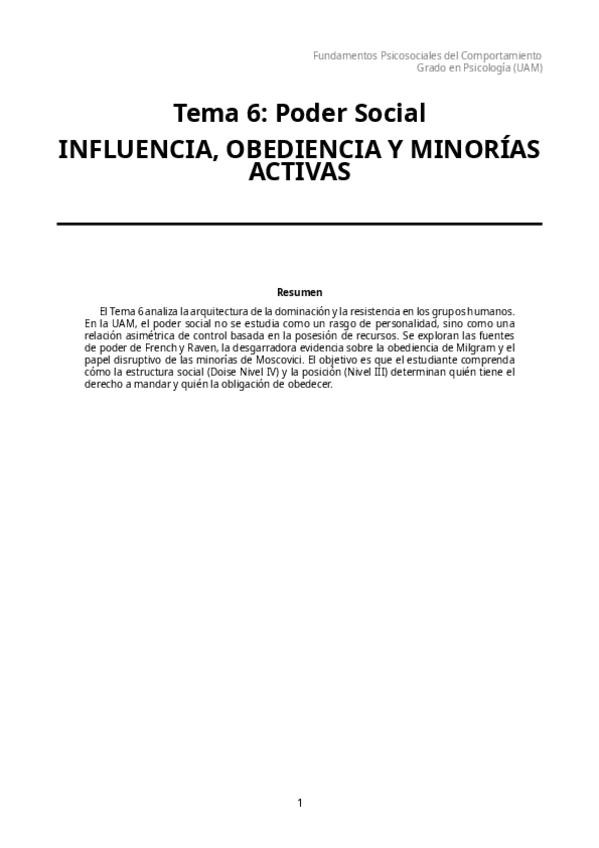 Fundamentos Psicosociales del Comportamiento
Grado en Psicología (UAM)

Tema 6: Poder Social
INFLUENCIA, OBEDIENCIA Y MINORÍAS ACTIVAS

Resumen

El Tema 6 analiza la arquitectura de la dominación y la resistencia en los grupos humanos. En la UAM, el poder social no se estudia como un rasgo de personalidad, sino como una relación asimétrica de control basada en la posesión de recursos. Se exploran las fuentes de poder de French y Raven, la desgarradora evidencia sobre la obediencia de Milgram y el papel disruptivo de las minorías de Moscovici. El objetivo es que el estudiante comprenda cómo la estructura social (Doise Nivel IV) y la posición (Nivel III) determinan quién tiene el derecho a mandar y quién la obligación de obedecer.

1